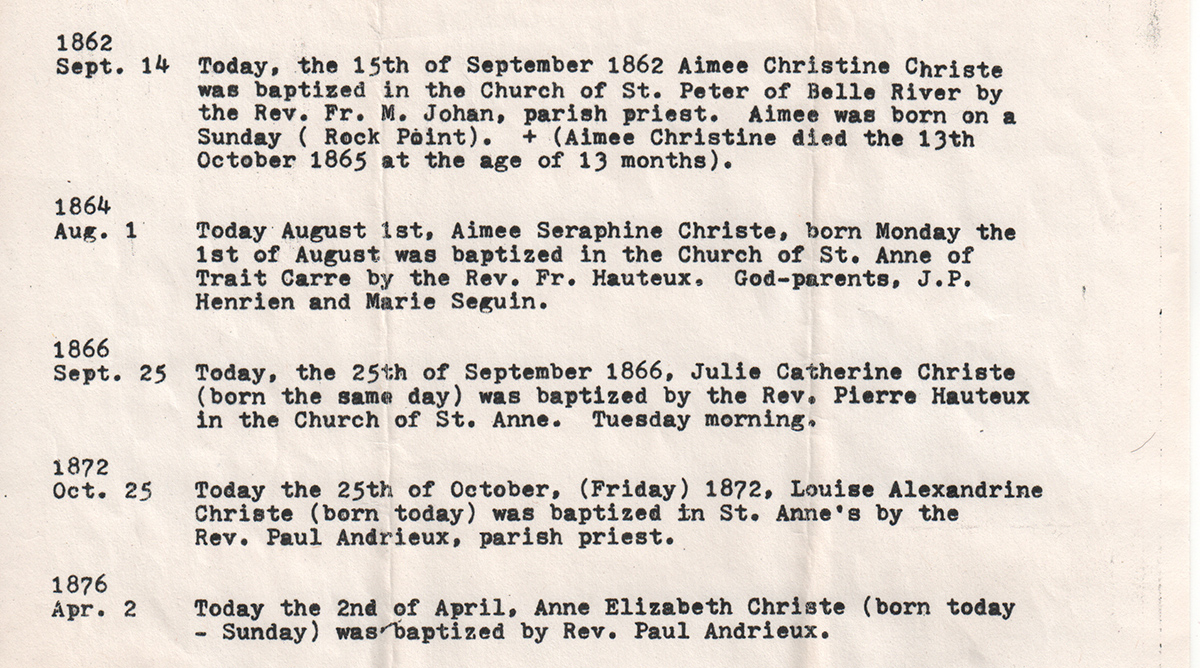 1862
Sept. 14 Today, the 15th of September 1862 Aimee Christine Christe was baptized in the Church of St. Peter of Belle River by the Rev. Fr. M. Johan, parish priest. Aimee was born on a Sunday ( Rock Point). + (Aimee Christine died the 13th October 1865 at the age of 13 months).

1864
Aug. 1 Today August 1st, Aimee Seraphine Christe, born Monday the 1st of August was baptized in the Church of St. Anne of Trait Carre by the Rev. Fr. Hauteux. God-parents, J.P. Henrien and Marie Seguin.

1866
Sept. 25 Today, the 25th of September 1866, Julie Catherine Christe (born the same day) was baptized by the Rev. Pierre Hauteux in the Church of St. Anne. Tuesday morning.

1872
Oct. 25 Today the 25th of October, (Friday) 1872, Louise Alexandrine Christe (born today) was baptized in St. Anne's by the Rev. Paul Andrieux, parish priest.

1876
Apr. 2 Today the 2nd of April, Anne Elizabeth Christe (born today - Sunday) was baptized by Rev. Paul Andrieux.